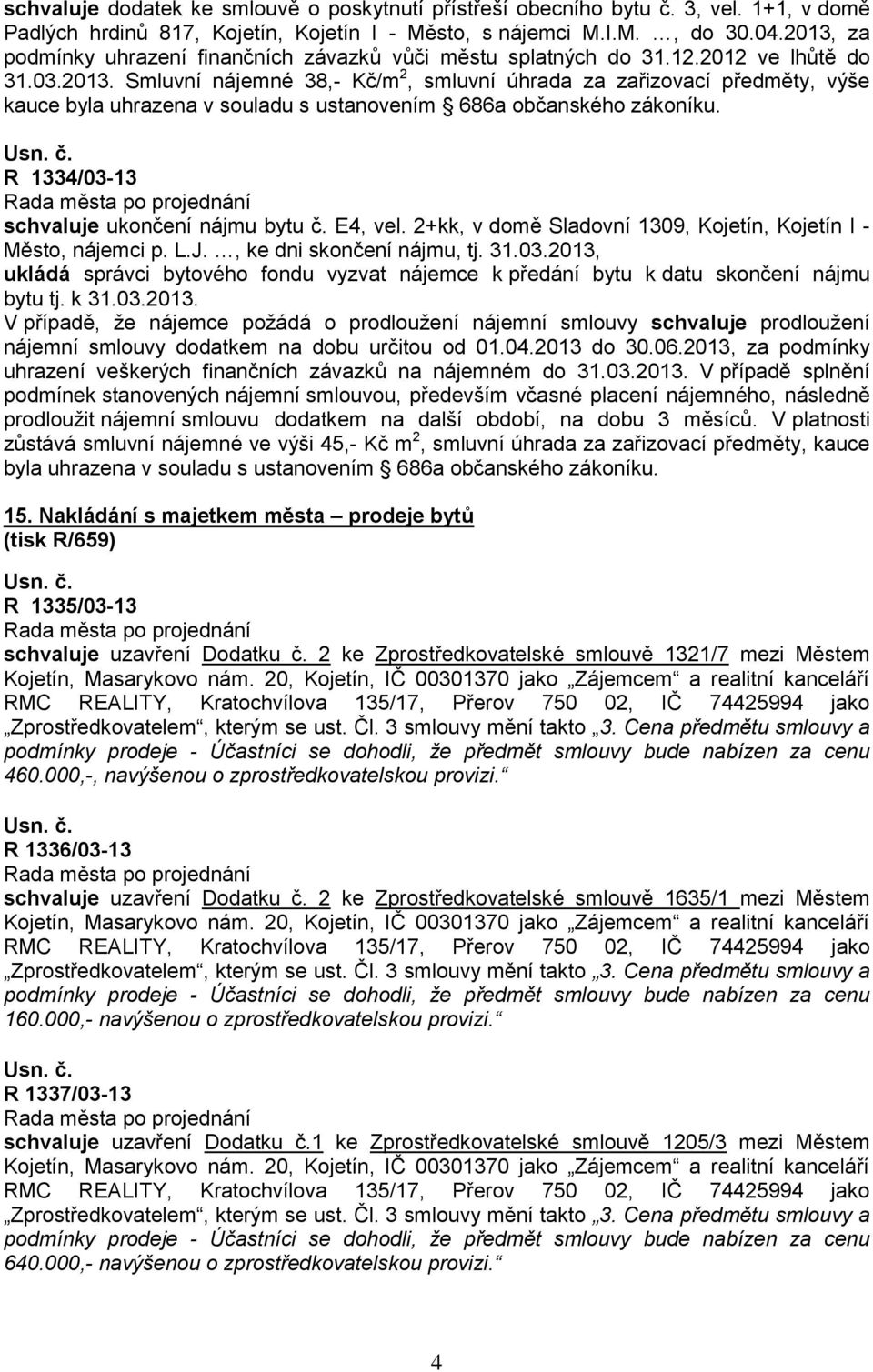 schvaluje dodatek ke smlouvě o poskytnutí přístřeší obecního bytu č. 3, vel. 1+1, v domě Padlých hrdinů 817, Kojetín, Kojetín I - Město, s nájemci M.I.M. …, do 30.04.2013, za podmínky uhrazení finančních závazků vůči městu splatných do 31.12.2012 ve lhůtě do 31.03.2013. Smluvní nájemné 38,- Kč/m$^2$, smluvní úhrada za zařizovací předměty, výše kauce byla uhrazena v souladu s ustanovením § 686a občanského zákoníku.

Usn. č.
R 1334/03-13
Rada města po projednání
schvaluje ukončení nájmu bytu č. E4, vel. 2+kk, v domě Sladovní 1309, Kojetín, Kojetín I - Město, nájemci p. L.J. …, ke dni skončení nájmu, tj. 31.03.2013,
ukládá správci bytového fondu vyzvat nájemce k předání bytu k datu skončení nájmu bytu tj. k 31.03.2013.
V případě, že nájemce požádá o prodloužení nájemní smlouvy schvaluje prodloužení nájemní smlouvy dodatkem na dobu určitou od 01.04.2013 do 30.06.2013, za podmínky uhrazení veškerých finančních závazků na nájemném do 31.03.2013. V případě splnění podmínek stanovených nájemní smlouvou, především včasné placení nájemného, následně prodloužit nájemní smlouvu dodatkem na další období, na dobu 3 měsíců. V platnosti zůstává smluvní nájemné ve výši 45,- Kč m$^2$, smluvní úhrada za zařizovací předměty, kauce byla uhrazena v souladu s ustanovením § 686a občanského zákoníku.

15. Nakládání s majetkem města – prodeje bytů
(tisk R/659)

Usn. č.
R 1335/03-13
Rada města po projednání
schvaluje uzavření Dodatku č. 2 ke Zprostředkovatelské smlouvě 1321/7 mezi Městem Kojetín, Masarykovo nám. 20, Kojetín, IČ 00301370 jako „Zájemcem“ a realitní kanceláří RMC REALITY, Kratochvílova 135/17, Přerov 750 02, IČ 74425994 jako „Zprostředkovatelem“, kterým se ust. Čl. 3 smlouvy mění takto „3. Cena předmětu smlouvy a podmínky prodeje - Účastníci se dohodli, že předmět smlouvy bude nabízen za cenu 460.000,-, navýšenou o zprostředkovatelskou provizi.“

Usn. č.
R 1336/03-13
Rada města po projednání
schvaluje uzavření Dodatku č. 2 ke Zprostředkovatelské smlouvě 1635/1 mezi Městem Kojetín, Masarykovo nám. 20, Kojetín, IČ 00301370 jako „Zájemcem“ a realitní kanceláří RMC REALITY, Kratochvílova 135/17, Přerov 750 02, IČ 74425994 jako „Zprostředkovatelem“, kterým se ust. Čl. 3 smlouvy mění takto „3. Cena předmětu smlouvy a podmínky prodeje - Účastníci se dohodli, že předmět smlouvy bude nabízen za cenu 160.000,- navýšenou o zprostředkovatelskou provizi.“

Usn. č.
R 1337/03-13
Rada města po projednání
schvaluje uzavření Dodatku č.1 ke Zprostředkovatelské smlouvě 1205/3 mezi Městem Kojetín, Masarykovo nám. 20, Kojetín, IČ 00301370 jako „Zájemcem“ a realitní kanceláří RMC REALITY, Kratochvílova 135/17, Přerov 750 02, IČ 74425994 jako „Zprostředkovatelem“, kterým se ust. Čl. 3 smlouvy mění takto „3. Cena předmětu smlouvy a podmínky prodeje - Účastníci se dohodli, že předmět smlouvy bude nabízen za cenu 640.000,- navýšenou o zprostředkovatelskou provizi.“

4